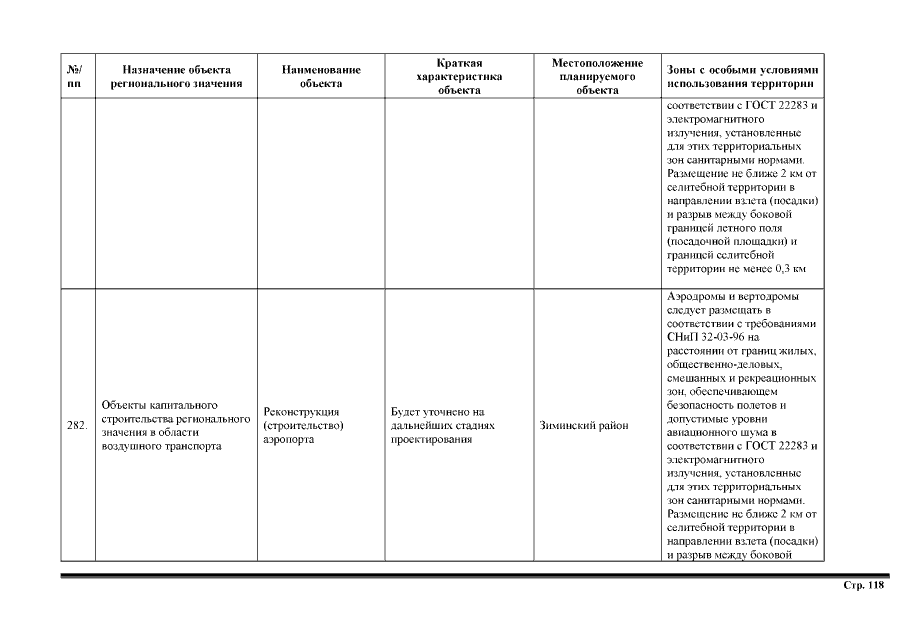 | №/ пп | Назначение объекта регионального значения | Наименование объекта | Краткая характеристика объекта | Местоположение планируемого объекта | Зоны с особыми условиями использования территории |
|---|---|---|---|---|---|
| | | | | | соответствии с ГОСТ 22283 и электромагнитного излучения, установленные для этих территориальных зон санитарными нормами. Размещение не ближе 2 км от селитебной территории в направлении взлета (посадки) и разрыв между боковой границей летного поля (посадочной площадки) и границей селитебной территории не менее 0,3 км |
| 282. | Объекты капитального строительства регионального значения в области воздушного транспорта | Реконструкция (строительство) аэропорта | Будет уточнено на дальнейших стадиях проектирования | Зиминский район | Аэродромы и вертодромы следует размещать в соответствии с требованиями СНиП 32-03-96 на расстоянии от границ жилых, общественно-деловых, смешанных и рекреационных зон, обеспечивающем безопасность полетов и допустимые уровни авиационного шума в соответствии с ГОСТ 22283 и электромагнитного излучения, установленные для этих территориальных зон санитарными нормами. Размещение не ближе 2 км от селитебной территории в направлении взлета (посадки) и разрыв между боковой |

Стр. 118